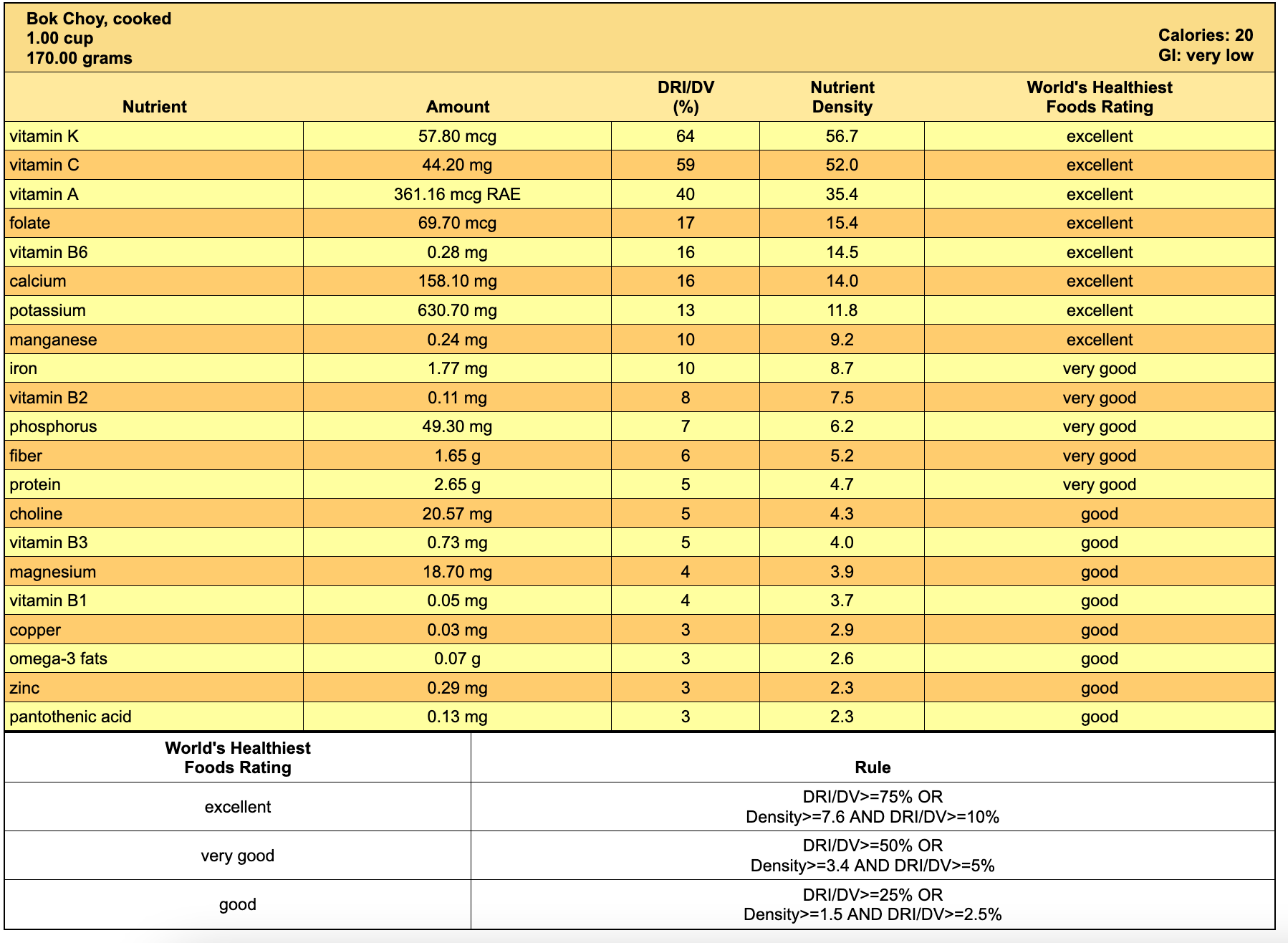 Bok Choy, cooked
1.00 cup
170.00 grams

Calories: 20
GI: very low

| Nutrient | Amount | DRI/DV (%) | Nutrient Density | World's Healthiest Foods Rating |
|---|---|---|---|---|
| vitamin K | 57.80 mcg | 64 | 56.7 | excellent |
| vitamin C | 44.20 mg | 59 | 52.0 | excellent |
| vitamin A | 361.16 mcg RAE | 40 | 35.4 | excellent |
| folate | 69.70 mcg | 17 | 15.4 | excellent |
| vitamin B6 | 0.28 mg | 16 | 14.5 | excellent |
| calcium | 158.10 mg | 16 | 14.0 | excellent |
| potassium | 630.70 mg | 13 | 11.8 | excellent |
| manganese | 0.24 mg | 10 | 9.2 | excellent |
| iron | 1.77 mg | 10 | 8.7 | very good |
| vitamin B2 | 0.11 mg | 8 | 7.5 | very good |
| phosphorus | 49.30 mg | 7 | 6.2 | very good |
| fiber | 1.65 g | 6 | 5.2 | very good |
| protein | 2.65 g | 5 | 4.7 | very good |
| choline | 20.57 mg | 5 | 4.3 | good |
| vitamin B3 | 0.73 mg | 5 | 4.0 | good |
| magnesium | 18.70 mg | 4 | 3.9 | good |
| vitamin B1 | 0.05 mg | 4 | 3.7 | good |
| copper | 0.03 mg | 3 | 2.9 | good |
| omega-3 fats | 0.07 g | 3 | 2.6 | good |
| zinc | 0.29 mg | 3 | 2.3 | good |
| pantothenic acid | 0.13 mg | 3 | 2.3 | good |

| World's Healthiest Foods Rating | Rule |
|---|---|
| excellent | DRI/DV>=75% OR Density>=7.6 AND DRI/DV>=10% |
| very good | DRI/DV>=50% OR Density>=3.4 AND DRI/DV>=5% |
| good | DRI/DV>=25% OR Density>=1.5 AND DRI/DV>=2.5% |